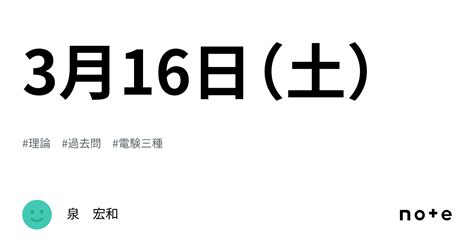 3月16日（土）

#理論　#過去問　#電験三種

泉　宏和

note